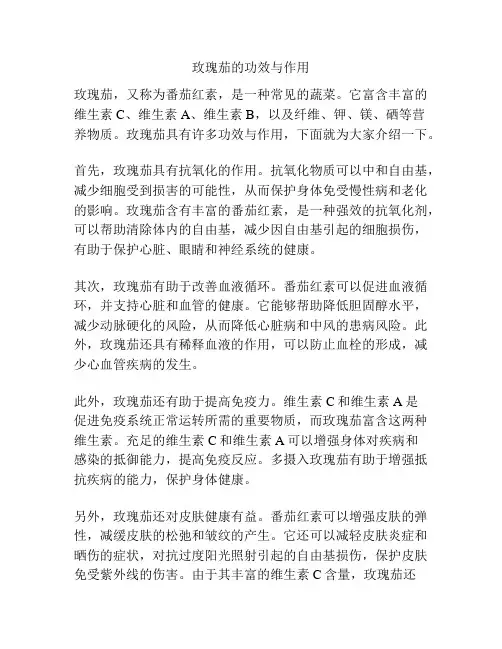 玫瑰茄的功效与作用

玫瑰茄，又称为番茄红素，是一种常见的蔬菜。它富含丰富的维生素 C、维生素 A、维生素 B，以及纤维、钾、镁、硒等营养物质。玫瑰茄具有许多功效与作用，下面就为大家介绍一下。

首先，玫瑰茄具有抗氧化的作用。抗氧化物质可以中和自由基，减少细胞受到损害的可能性，从而保护身体免受慢性病和老化的影响。玫瑰茄含有丰富的番茄红素，是一种强效的抗氧化剂，可以帮助清除体内的自由基，减少因自由基引起的细胞损伤，有助于保护心脏、眼睛和神经系统的健康。

其次，玫瑰茄有助于改善血液循环。番茄红素可以促进血液循环，并支持心脏和血管的健康。它能够帮助降低胆固醇水平，减少动脉硬化的风险，从而降低心脏病和中风的患病风险。此外，玫瑰茄还具有稀释血液的作用，可以防止血栓的形成，减少心血管疾病的发生。

此外，玫瑰茄还有助于提高免疫力。维生素 C 和维生素 A 是促进免疫系统正常运转所需的重要物质，而玫瑰茄富含这两种维生素。充足的维生素 C 和维生素 A 可以增强身体对疾病和感染的抵御能力，提高免疫反应。多摄入玫瑰茄有助于增强抵抗疾病的能力，保护身体健康。

另外，玫瑰茄还对皮肤健康有益。番茄红素可以增强皮肤的弹性，减缓皮肤的松弛和皱纹的产生。它还可以减轻皮肤炎症和晒伤的症状，对抗过度阳光照射引起的自由基损伤，保护皮肤免受紫外线的伤害。由于其丰富的维生素 C 含量，玫瑰茄还